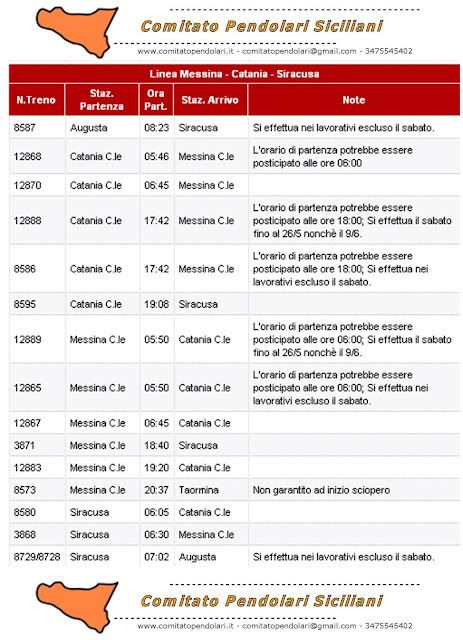 Comitato Pendolari Siciliani

www.comitatopendolari.it - comitatopendolari@gmail.com - 3475545402

Linea Messina - Catania - Siracusa

| N.Treno | Staz. Partenza | Ora Part. | Staz. Arrivo | Note |
|---|---|---|---|---|
| 8587 | Augusta | 08:23 | Siracusa | Si effettua nei lavorativi escluso il sabato. |
| 12868 | Catania C.le | 05:46 | Messina C.le | L'orario di partenza potrebbe essere posticipato alle ore 06:00 |
| 12870 | Catania C.le | 06:45 | Messina C.le | |
| 12888 | Catania C.le | 17:42 | Messina C.le | L'orario di partenza potrebbe essere posticipato alle ore 18:00; Si effettua il sabato fino al 26/5 nonchè il 9/6. |
| 8586 | Catania C.le | 17:42 | Messina C.le | L'orario di partenza potrebbe essere posticipato alle ore 18:00; Si effettua nei lavorativi escluso il sabato. |
| 8595 | Catania C.le | 19:08 | Siracusa | |
| 12889 | Messina C.le | 05:50 | Catania C.le | L'orario di partenza potrebbe essere posticipato alle ore 06:00; Si effettua il sabato fino al 26/5 nonchè il 9/6. |
| 12865 | Messina C.le | 05:50 | Catania C.le | L'orario di partenza potrebbe essere posticipato alle ore 06:00; Si effettua nei lavorativi escluso il sabato. |
| 12867 | Messina C.le | 06:45 | Catania C.le | |
| 3871 | Messina C.le | 18:40 | Siracusa | |
| 12883 | Messina C.le | 19:20 | Catania C.le | |
| 8573 | Messina C.le | 20:37 | Taormina | Non garantito ad inizio sciopero |
| 8580 | Siracusa | 06:05 | Catania C.le | |
| 3868 | Siracusa | 06:30 | Messina C.le | |
| 8729/8728 | Siracusa | 07:02 | Augusta | Si effettua nei lavorativi escluso il sabato. |

Comitato Pendolari Siciliani

www.comitatopendolari.it - comitatopendolari@gmail.com - 3475545402